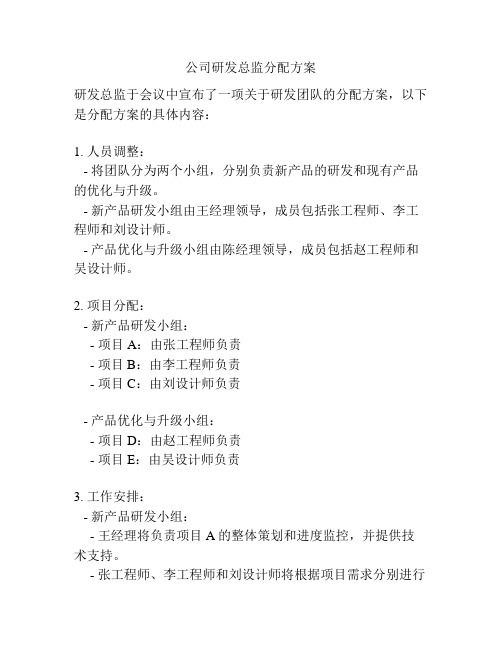 公司研发总监分配方案

研发总监于会议中宣布了一项关于研发团队的分配方案，以下是分配方案的具体内容：

1. 人员调整：
- 将团队分为两个小组，分别负责新产品的研发和现有产品的优化与升级。
- 新产品研发小组由王经理领导，成员包括张工程师、李工程师和刘设计师。
- 产品优化与升级小组由陈经理领导，成员包括赵工程师和吴设计师。

2. 项目分配：
- 新产品研发小组：
- 项目 A：由张工程师负责
- 项目 B：由李工程师负责
- 项目 C：由刘设计师负责

- 产品优化与升级小组：
- 项目 D：由赵工程师负责
- 项目 E：由吴设计师负责

3. 工作安排：
- 新产品研发小组：
- 王经理将负责项目 A 的整体策划和进度监控，并提供技术支持。
- 张工程师、李工程师和刘设计师将根据项目需求分别进行